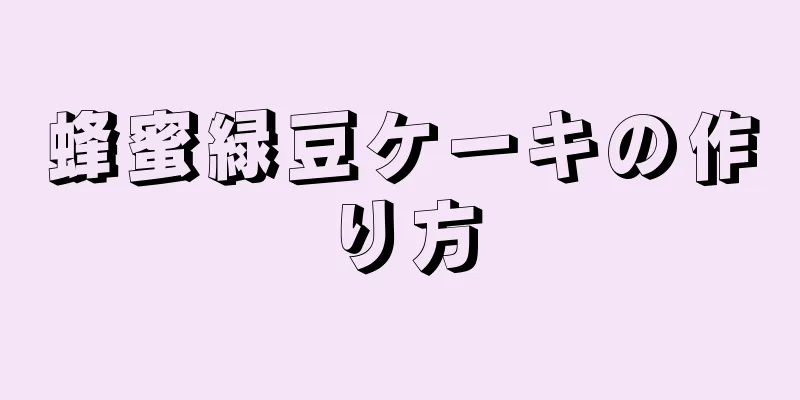 蜂蜜緑豆ケーキの作り方